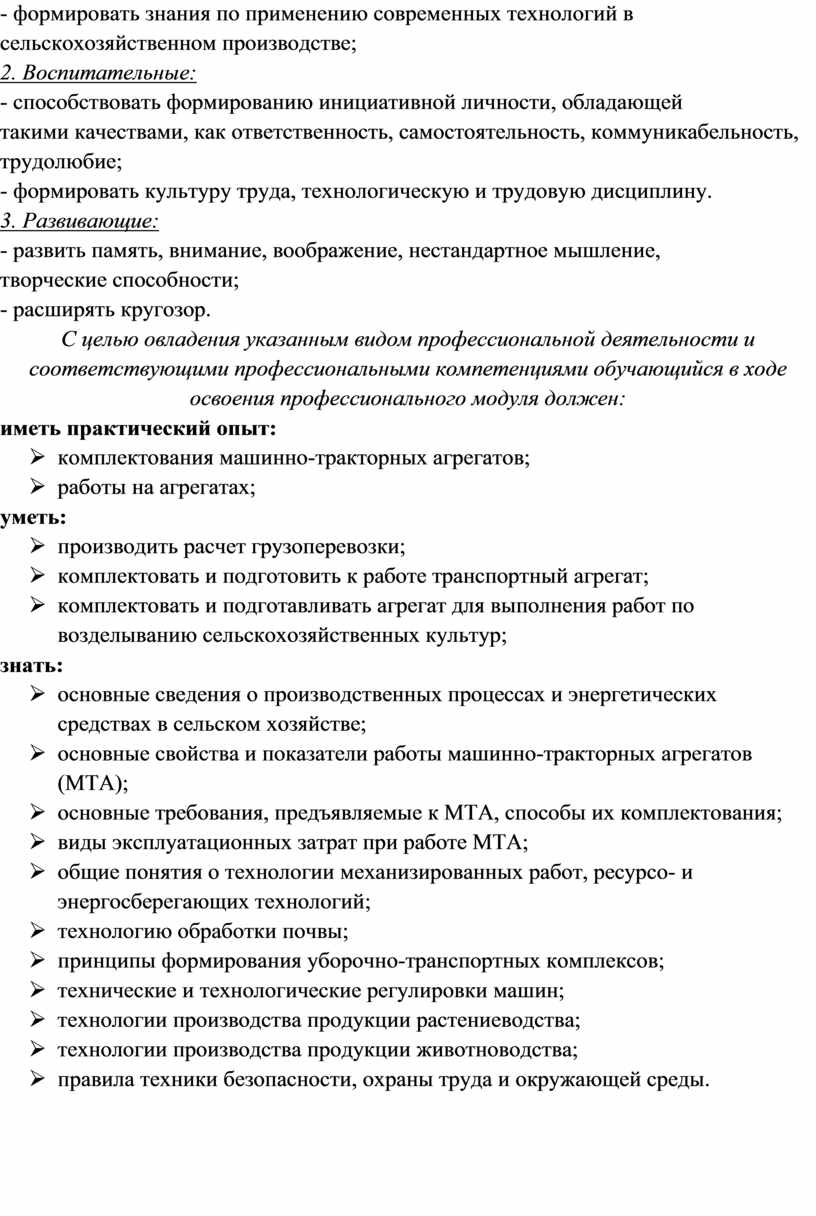 - формировать знания по применению современных технологий в сельскохозяйственном производстве;
2. Воспитательные:
- способствовать формированию инициативной личности, обладающей такими качествами, как ответственность, самостоятельность, коммуникабельность, трудолюбие;
- формировать культуру труда, технологическую и трудовую дисциплину.
3. Развивающие:
- развить память, внимание, воображение, нестандартное мышление, творческие способности;
- расширять кругозор.

С целью овладения указанным видом профессиональной деятельности и соответствующими профессиональными компетенциями обучающийся в ходе освоения профессионального модуля должен:

иметь практический опыт:
➢ комплектования машинно-тракторных агрегатов;
➢ работы на агрегатах;
уметь:
➢ производить расчет грузоперевозки;
➢ комплектовать и подготовить к работе транспортный агрегат;
➢ комплектовать и подготавливать агрегат для выполнения работ по возделыванию сельскохозяйственных культур;
знать:
➢ основные сведения о производственных процессах и энергетических средствах в сельском хозяйстве;
➢ основные свойства и показатели работы машинно-тракторных агрегатов (МТА);
➢ основные требования, предъявляемые к МТА, способы их комплектования;
➢ виды эксплуатационных затрат при работе МТА;
➢ общие понятия о технологии механизированных работ, ресурсо- и энергосберегающих технологий;
➢ технологию обработки почвы;
➢ принципы формирования уборочно-транспортных комплексов;
➢ технические и технологические регулировки машин;
➢ технологии производства продукции растениеводства;
➢ технологии производства продукции животноводства;
➢ правила техники безопасности, охраны труда и окружающей среды.